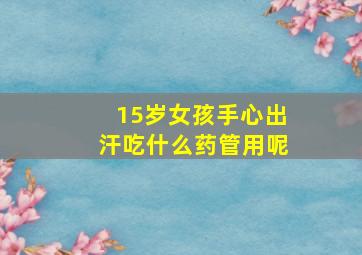 15岁女孩手心出汗吃什么药管用呢